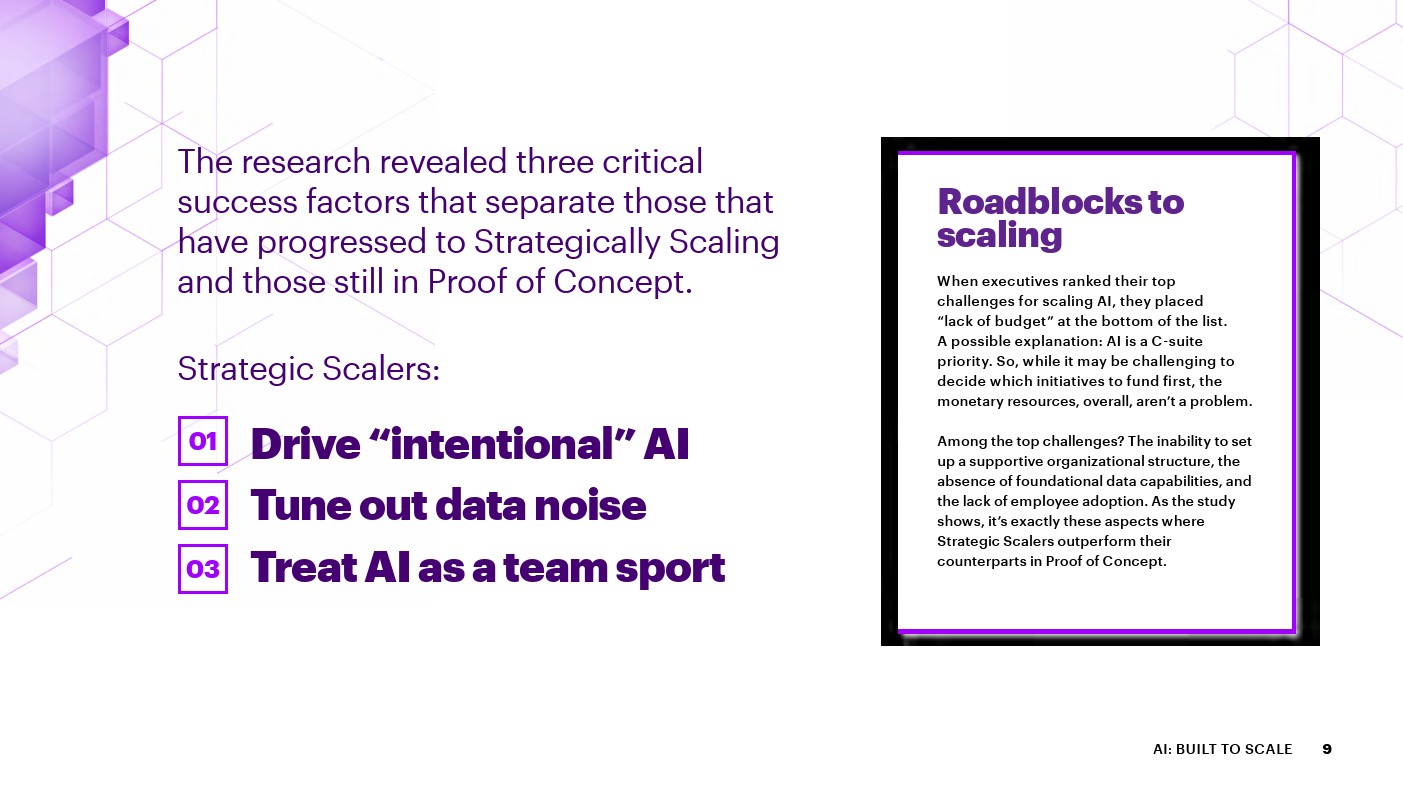 The research revealed three critical success factors that separate those that have progressed to Strategically Scaling and those still in Proof of Concept.

Strategic Scalers:

01 Drive “intentional” AI
02 Tune out data noise
03 Treat AI as a team sport

Roadblocks to scaling

When executives ranked their top challenges for scaling AI, they placed “lack of budget” at the bottom of the list. A possible explanation: AI is a C-suite priority. So, while it may be challenging to decide which initiatives to fund first, the monetary resources, overall, aren’t a problem.

Among the top challenges? The inability to set up a supportive organizational structure, the absence of foundational data capabilities, and the lack of employee adoption. As the study shows, it’s exactly these aspects where Strategic Scalers outperform their counterparts in Proof of Concept.

AI: BUILT TO SCALE 9